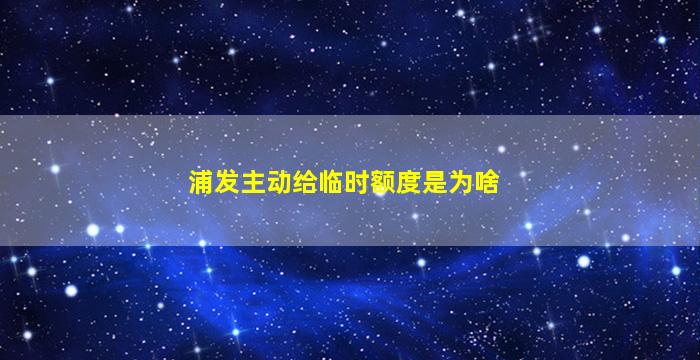 浦发主动给临时额度是为啥